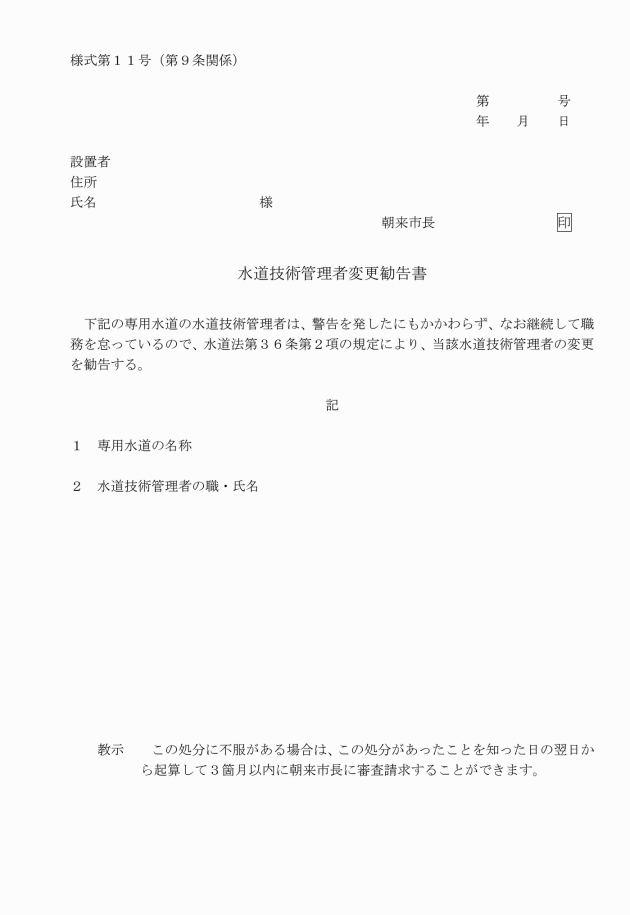 様式第１１号（第９条関係）

第　　　　号
年　　月　　日

設置者
住所
氏名　　　　　　　　　　　様
朝来市長　　　　　　　　印

水道技術管理者変更勧告書

下記の専用水道の水道技術管理者は、警告を発したにもかかわらず、なお継続して職務を怠っているので、水道法第３６条第２項の規定により、当該水道技術管理者の変更を勧告する。

記

１　専用水道の名称

２　水道技術管理者の職・氏名

教示　　この処分に不服がある場合は、この処分があったことを知った日の翌日から起算して３箇月以内に朝来市長に審査請求することができます。